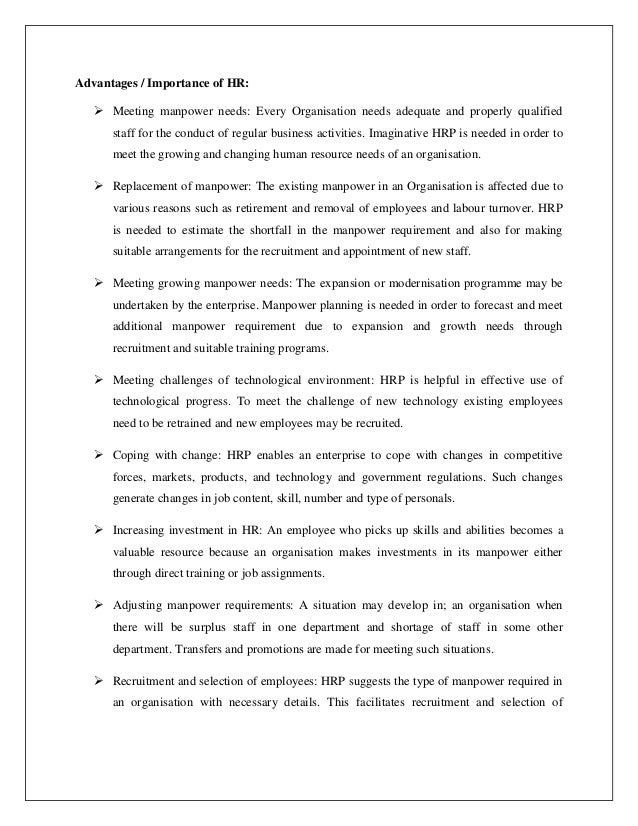 Advantages / Importance of HR:

➢ Meeting manpower needs: Every Organisation needs adequate and properly qualified staff for the conduct of regular business activities. Imaginative HRP is needed in order to meet the growing and changing human resource needs of an organisation.

➢ Replacement of manpower: The existing manpower in an Organisation is affected due to various reasons such as retirement and removal of employees and labour turnover. HRP is needed to estimate the shortfall in the manpower requirement and also for making suitable arrangements for the recruitment and appointment of new staff.

➢ Meeting growing manpower needs: The expansion or modernisation programme may be undertaken by the enterprise. Manpower planning is needed in order to forecast and meet additional manpower requirement due to expansion and growth needs through recruitment and suitable training programs.

➢ Meeting challenges of technological environment: HRP is helpful in effective use of technological progress. To meet the challenge of new technology existing employees need to be retrained and new employees may be recruited.

➢ Coping with change: HRP enables an enterprise to cope with changes in competitive forces, markets, products, and technology and government regulations. Such changes generate changes in job content, skill, number and type of personals.

➢ Increasing investment in HR: An employee who picks up skills and abilities becomes a valuable resource because an organisation makes investments in its manpower either through direct training or job assignments.

➢ Adjusting manpower requirements: A situation may develop in; an organisation when there will be surplus staff in one department and shortage of staff in some other department. Transfers and promotions are made for meeting such situations.

➢ Recruitment and selection of employees: HRP suggests the type of manpower required in an organisation with necessary details. This facilitates recruitment and selection of